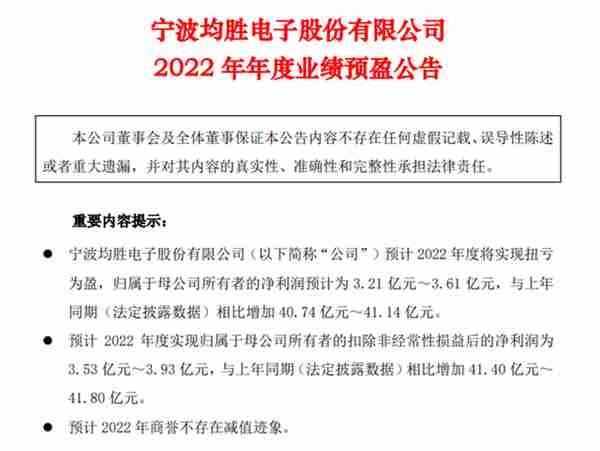 宁波均胜电子股份有限公司
2022 年年度业绩预盈公告

本公司董事会及全体董事保证本公告内容不存在任何虚假记载、误导性陈述或者重大遗漏，并对其内容的真实性、准确性和完整性承担法律责任。

重要内容提示：

● 宁波均胜电子股份有限公司（以下简称“公司”）预计 2022 年度将实现扭亏为盈，归属于母公司所有者的净利润预计为 3.21 亿元～3.61 亿元，与上年同期（法定披露数据）相比增加 40.74 亿元～41.14 亿元。

● 预计 2022 年度实现归属于母公司所有者的扣除非经常性损益后的净利润为 3.53 亿元～3.93 亿元，与上年同期（法定披露数据）相比增加 41.40 亿元～41.80 亿元。

● 预计 2022 年商誉不存在减值迹象。